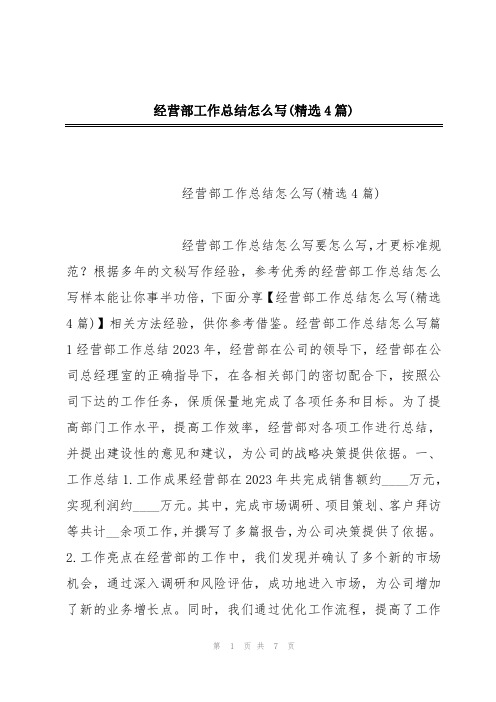 经营部工作总结怎么写(精选4篇)

经营部工作总结怎么写(精选4篇)

经营部工作总结怎么写要怎么写,才更标准规范?根据多年的文秘写作经验,参考优秀的经营部工作总结怎么写样本能让你事半功倍,下面分享【经营部工作总结怎么写(精选4篇)】相关方法经验,供你参考借鉴。经营部工作总结怎么写篇1经营部工作总结2023年,经营部在公司的领导下,经营部在公司总经理室的正确指导下,在各相关部门的密切配合下,按照公司下达的工作任务,保质保量地完成了各项任务和目标。为了提高部门工作水平,提高工作效率,经营部对各项工作进行总结,并提出建设性的意见和建议,为公司的战略决策提供依据。一、工作总结1.工作成果经营部在2023年共完成销售额约____万元,实现利润约____万元。其中,完成市场调研、项目策划、客户拜访等共计__余项工作,并撰写了多篇报告,为公司决策提供了依据。2.工作亮点在经营部的工作中,我们发现并确认了多个新的市场机会,通过深入调研和风险评估,成功地进入市场,为公司增加了新的业务增长点。同时,我们通过优化工作流程,提高了工作

第 1 页 共 7 页